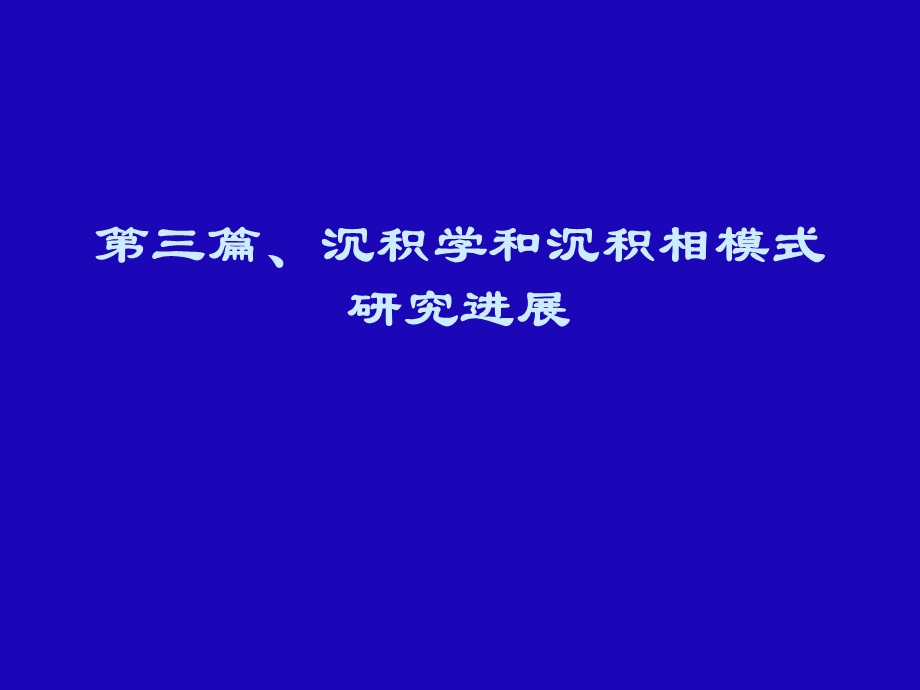 第三篇、沉积学和沉积相模式研究进展